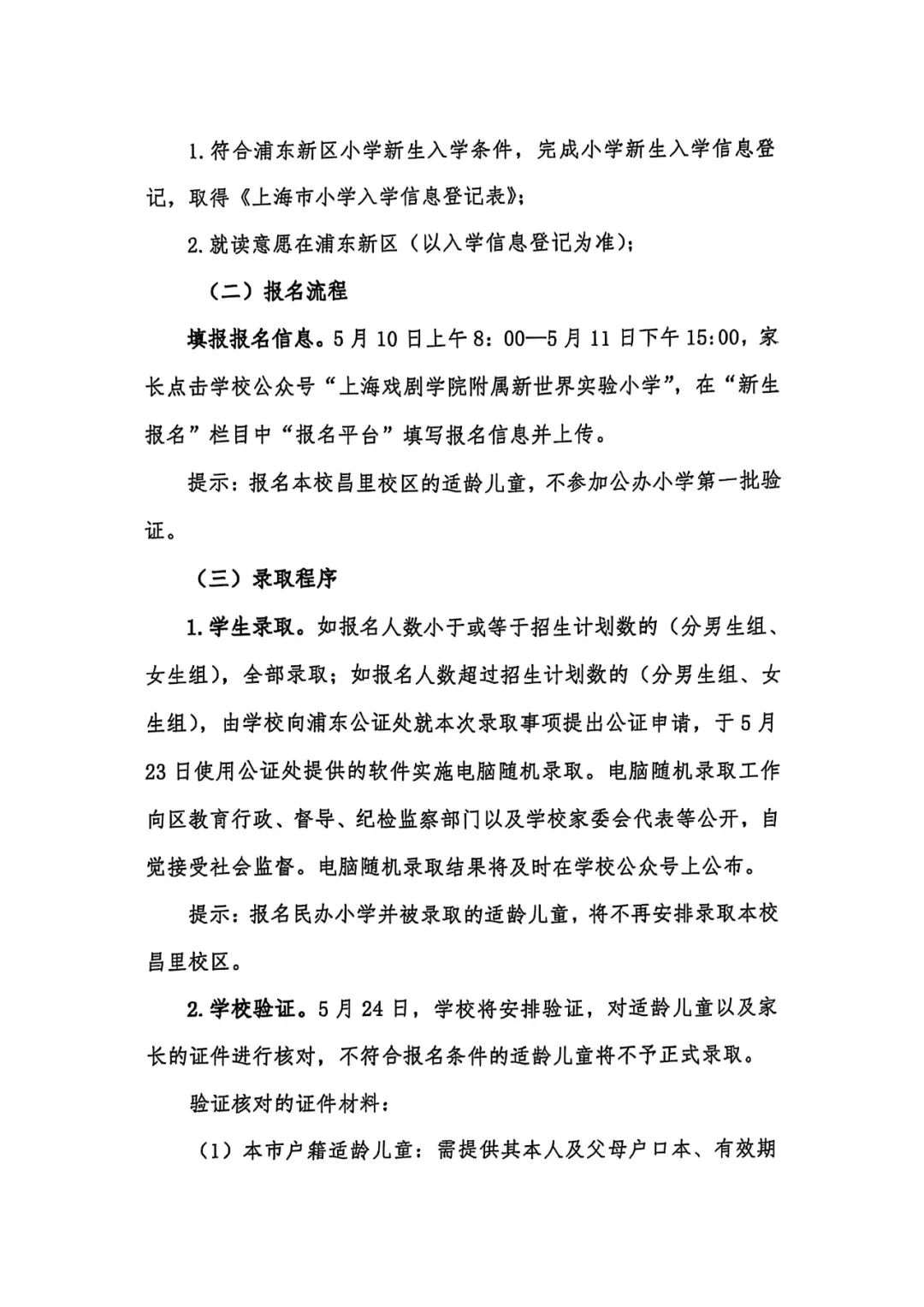 1.符合浦东新区小学新生入学条件，完成小学新生入学信息登记，取得《上海市小学入学信息登记表》；

2.就读意愿在浦东新区（以入学信息登记为准）；

（二）报名流程

填报报名信息。5月10日上午8：00—5月11日下午15:00，家长点击学校公众号“上海戏剧学院附属新世界实验小学”，在“新生报名”栏目中“报名平台”填写报名信息并上传。

提示：报名本校昌里校区的适龄儿童，不参加公办小学第一批验证。

（三）录取程序

1.学生录取。如报名人数小于或等于招生计划数的（分男生组、女生组），全部录取；如报名人数超过招生计划数的（分男生组、女生组），由学校向浦东公证处就本次录取事项提出公证申请，于5月23日使用公证处提供的软件实施电脑随机录取。电脑随机录取工作向区教育行政、督导、纪检监察部门以及学校家委会代表等公开，自觉接受社会监督。电脑随机录取结果将及时在学校公众号上公布。

提示：报名民办小学并被录取的适龄儿童，将不再安排录取本校昌里校区。

2.学校验证。5月24日，学校将安排验证，对适龄儿童以及家长的证件进行核对，不符合报名条件的适龄儿童将不予正式录取。

验证核对的证件材料：

（1）本市户籍适龄儿童：需提供其本人及父母户口本、有效期